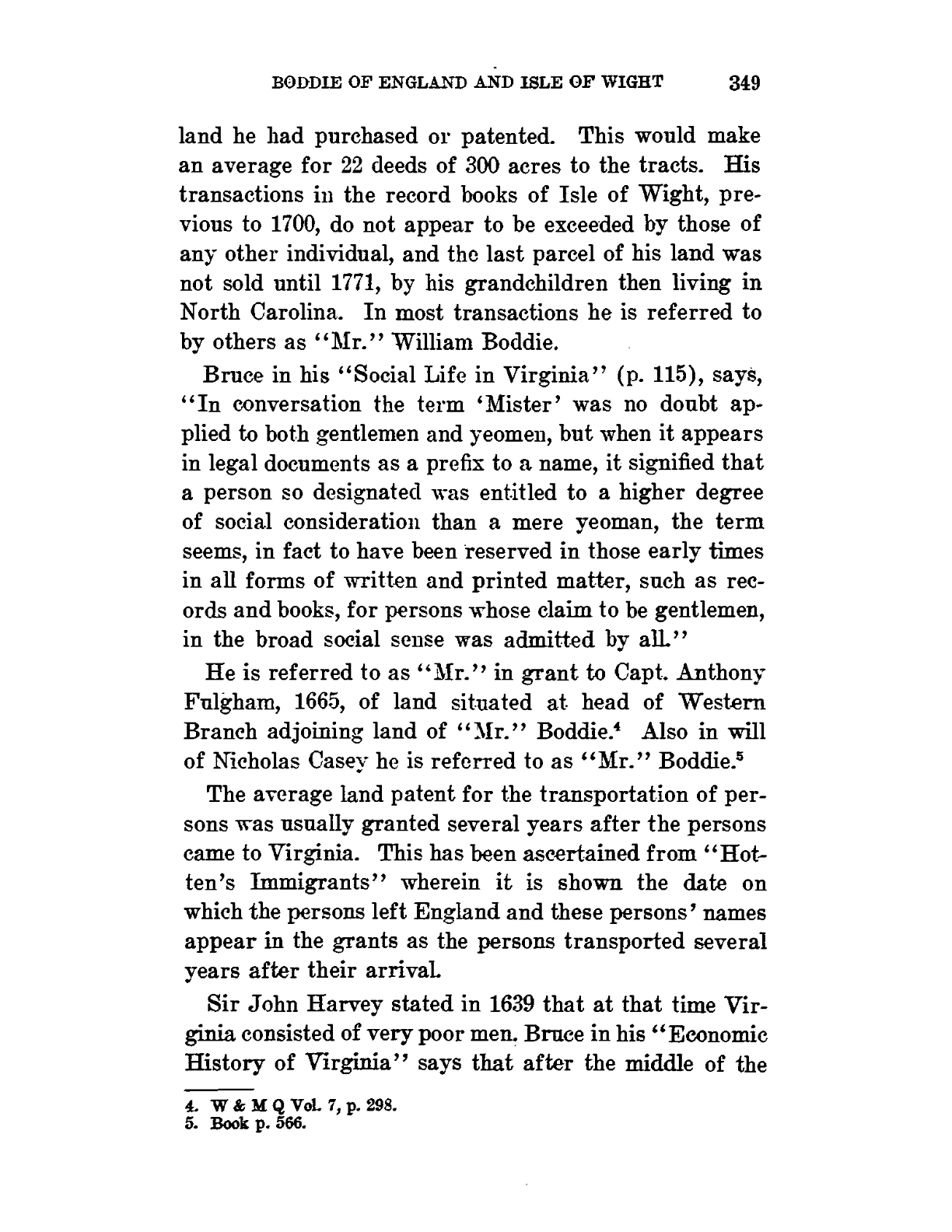 BODDIE OF ENGLAND AND ISLE OF WIGHT 349

land he had purchased or patented. This would make an average for 22 deeds of 300 acres to the tracts. His transactions in the record books of Isle of Wight, previous to 1700, do not appear to be exceeded by those of any other individual, and the last parcel of his land was not sold until 1771, by his grandchildren then living in North Carolina. In most transactions he is referred to by others as "Mr." William Boddie.

Bruce in his "Social Life in Virginia" (p. 115), says, "In conversation the term 'Mister' was no doubt applied to both gentlemen and yeomen, but when it appears in legal documents as a prefix to a name, it signified that a person so designated was entitled to a higher degree of social consideration than a mere yeoman, the term seems, in fact to have been reserved in those early times in all forms of written and printed matter, such as records and books, for persons whose claim to be gentlemen, in the broad social sense was admitted by all."

He is referred to as "Mr." in grant to Capt. Anthony Fulgham, 1665, of land situated at head of Western Branch adjoining land of "Mr." Boddie.$^4$ Also in will of Nicholas Casey he is referred to as "Mr." Boddie.$^5$

The average land patent for the transportation of persons was usually granted several years after the persons came to Virginia. This has been ascertained from "Hotten's Immigrants" wherein it is shown the date on which the persons left England and these persons' names appear in the grants as the persons transported several years after their arrival.

Sir John Harvey stated in 1639 that at that time Virginia consisted of very poor men. Bruce in his "Economic History of Virginia" says that after the middle of the

4. W & M Q Vol. 7, p. 298.
5. Book p. 566.